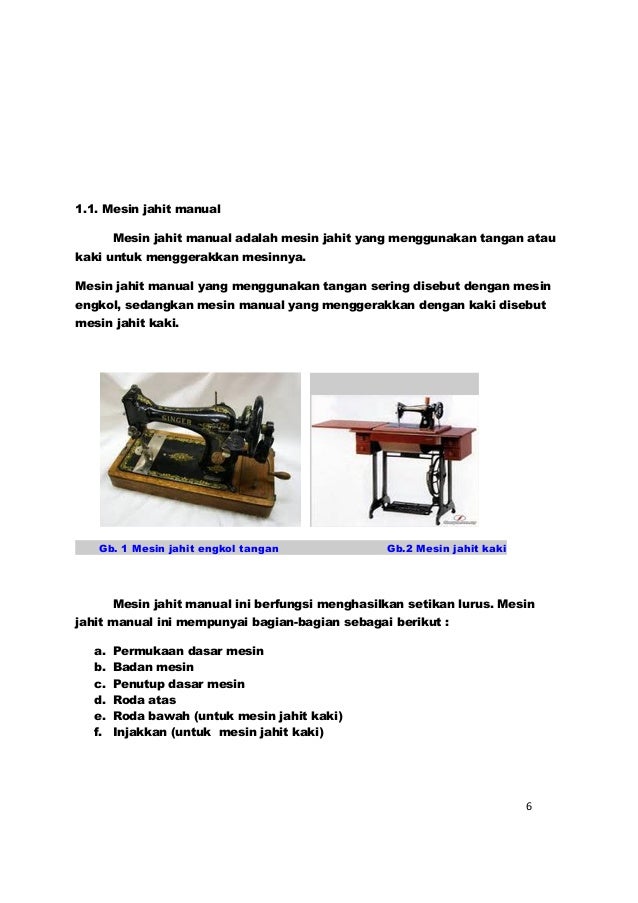 1.1. Mesin jahit manual

Mesin jahit manual adalah mesin jahit yang menggunakan tangan atau kaki untuk menggerakkan mesinnya.

Mesin jahit manual yang menggunakan tangan sering disebut dengan mesin engkol, sedangkan mesin manual yang menggerakkan dengan kaki disebut mesin jahit kaki.

SINGER

Gb. 1 Mesin jahit engkol tangan

Gb.2 Mesin jahit kaki

Mesin jahit manual ini berfungsi menghasilkan setikan lurus. Mesin jahit manual ini mempunyai bagian-bagian sebagai berikut :

a. Permukaan dasar mesin
b. Badan mesin
c. Penutup dasar mesin
d. Roda atas
e. Roda bawah (untuk mesin jahit kaki)
f. Injakkan (untuk mesin jahit kaki)

6